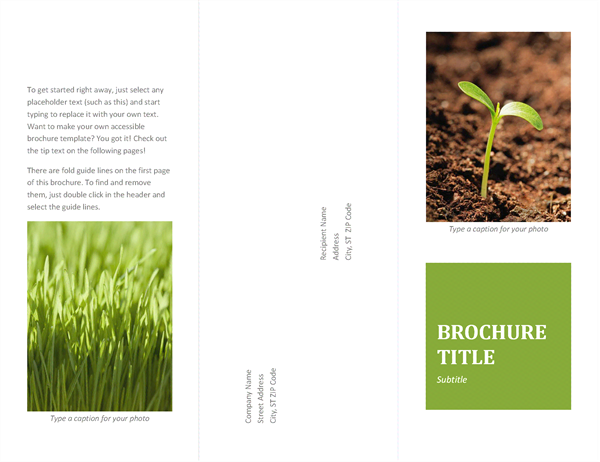 To get started right away, just select any placeholder text (such as this) and start typing to replace it with your own text. Want to make your own accessible brochure template? You got it! Check out the tip text on the following pages!

There are fold guide lines on the first page of this brochure. To find and remove them, just double click in the header and select the guide lines.

Type a caption for your photo

Company Name
Street Address
City, ST ZIP Code

Recipient Name
Address
City, ST ZIP Code

Type a caption for your photo

BROCHURE TITLE

Subtitle